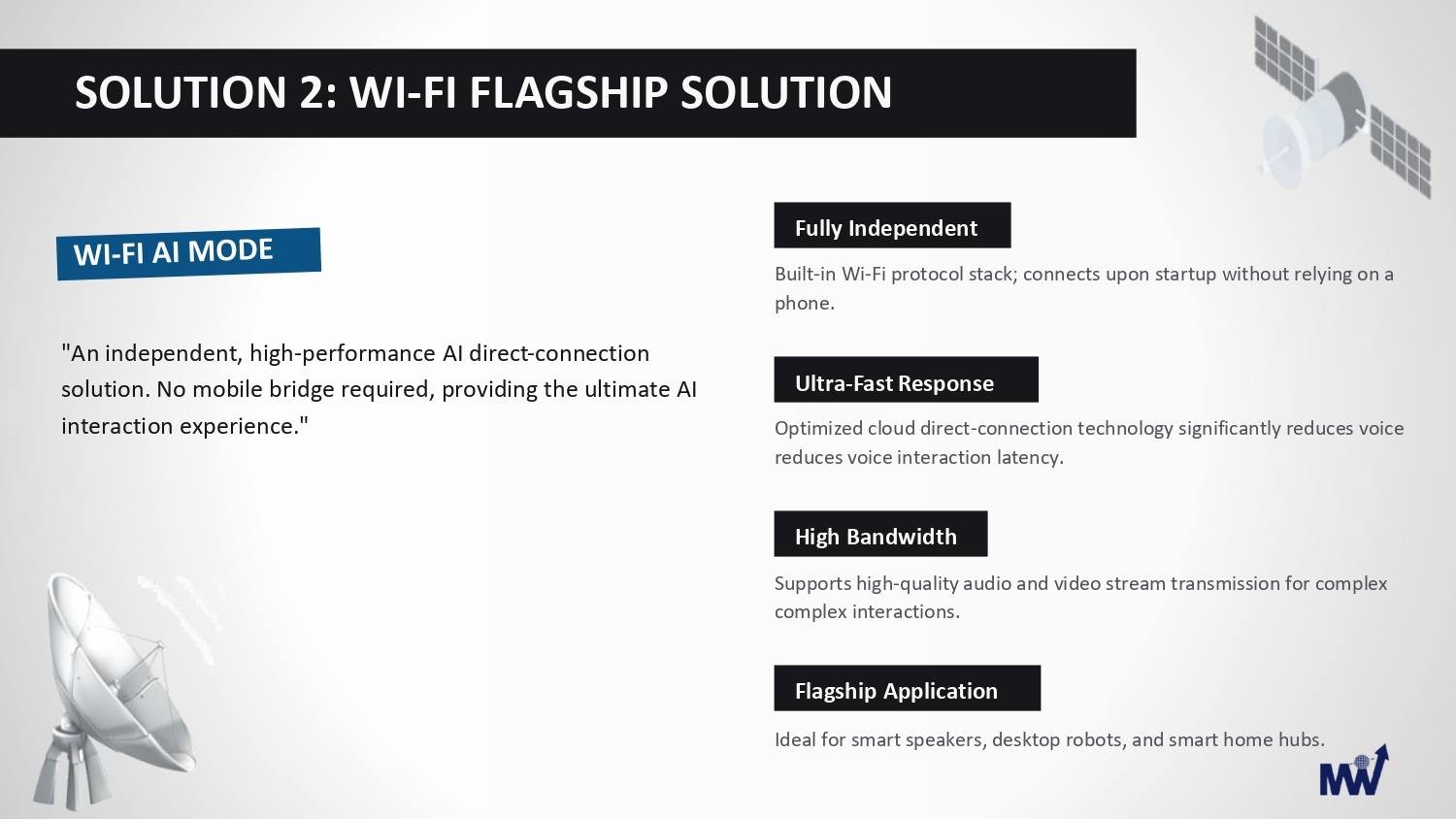 SOLUTION 2: WI-FI FLAGSHIP SOLUTION

WI-FI AI MODE

"An independent, high-performance AI direct-connection solution. No mobile bridge required, providing the ultimate AI interaction experience."

Fully Independent

Built-in Wi-Fi protocol stack; connects upon startup without relying on a phone.

Ultra-Fast Response

Optimized cloud direct-connection technology significantly reduces voice reduces voice interaction latency.

High Bandwidth

Supports high-quality audio and video stream transmission for complex complex interactions.

Flagship Application

Ideal for smart speakers, desktop robots, and smart home hubs.

MW